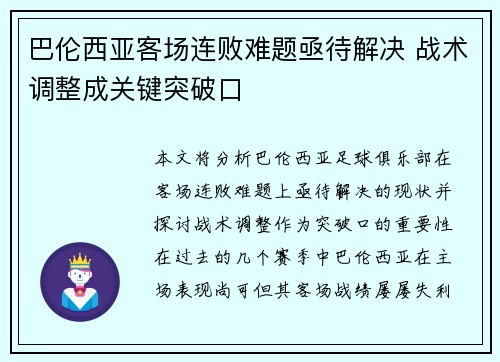 巴伦西亚客场连败难题亟待解决 战术调整成关键突破口

本文将分析巴伦西亚足球俱乐部在客场连败难题上亟待解决的现状并探讨战术调整作为突破口的重要性在过去的几个赛季中巴伦西亚在主场表现尚可但其客场战绩屡屡失利